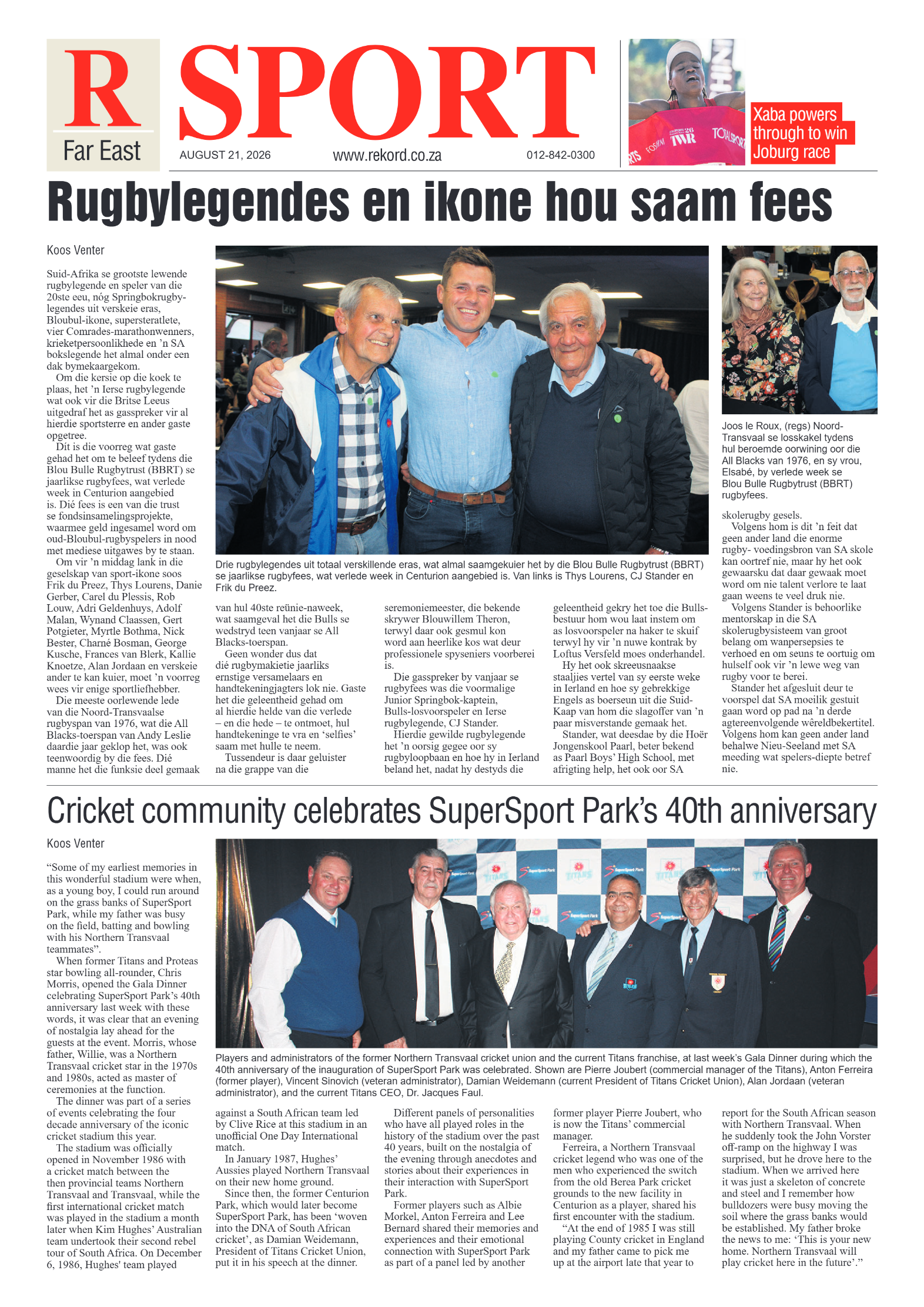 R
Far East

SPORT

AUGUST 21, 2026 www.rekord.co.za 012-842-0300

Xaba powers through to win Joburg race

Rugbylegendes en ikone hou saam fees

Koos Venter

Suid-Afrika se grootste lewende rugbylegende en speler van die 20ste eeu, nóg Springbokrugbylegendes uit verskeie eras, Bloubul-ikone, supersteratlete, vier Comrades-marathonwenners, krieketpersoonlikhede en 'n SA bokslegende het almal onder een dak bymekaargekom.

Om die kersie op die koek te plaas, het 'n Ierse rugbylegende wat ook vir die Britse Leeus uitgedraf het as gasspreker vir al hierdie sportsterre en ander gaste opgetree.

Dít is die voorreg wat gaste gehad het om te beleef tydens die Blou Bulle Rugbytrust (BBRT) se jaarlikse rugbyfees, wat verlede week in Centurion aangebied is. Dié fees is een van die trust se fondsinsamelingsprojekte, waarmee geld ingesamel word om oud-Bloubul-rugbyspelers in nood met mediese uitgawes by te staan.

Om vir 'n middag lank in die geselskap van sport-ikone soos Frik du Preez, Thys Lourens, Danie Gerber, Carel du Plessis, Rob Louw, Adri Geldenhuys, Adolf Malan, Wynand Claassen, Gert Potgieter, Myrtle Bothma, Nick Bester, Charné Bosman, George Kusche, Frances van Blerk, Kallie Knoetze, Alan Jordaan en verskeie ander te kan kuier, moet 'n voorreg wees vir enige sportliefhebber.

Die meeste oorlewende lede van die Noord-Transvaalse rugbyspan van 1976, wat die All Blacks-toerspan van Andy Leslie daardie jaar geklop het, was ook teenwoordig by die fees. Dié manne het die funksie deel gemaak

Drie rugbylegendes uit totaal verskillende eras, wat almal saamgekuier het by die Blou Bulle Rugbytrust (BBRT) se jaarlikse rugbyfees, wat verlede week in Centurion aangebied is. Van links is Thys Lourens, CJ Stander en Frik du Preez.

van hul 40ste reünie-naweek, wat saamgeval het die Bulls se wedstryd teen vanjaar se All Blacks-toerspan.

Geen wonder dus dat dié rugbymakietie jaarliks ernstige versamelaars en handtekeningjagters lok nie. Gaste het die geleentheid gehad om al hierdie helde van die verlede – en die hede – te ontmoet, hul handtekeninge te vra en 'selfies' saam met hulle te neem.

Tussendeur is daar geluister na die grappe van die

seremoniemeester, die bekende skrywer Blouwillem Theron, terwyl daar ook gesmul kon word aan heerlike kos wat deur professionele spyseniers voorberei is.

Die gasspreker by vanjaar se rugbyfees was die voormalige Junior Springbok-kaptein, Bulls-losvoorspeler en Ierse rugbylegende, CJ Stander.

Hierdie gewilde rugbylegende het 'n oorsig gegee oor sy rugbyloopbaan en hoe hy in Ierland beland het, nadat hy destyds die

geleentheid gekry het toe die Bulls-bestuur hom wou laat instem om as losvoorspeler na haker te skuif terwyl hy vir 'n nuwe kontrak by Loftus Versfeld moes onderhandel.

Hy het ook skreeusnaakse staaltjies vertel van sy eerste weke in Ierland en hoe sy gebrekkige Engels as boerseun uit die Suid-Kaap van hom die slagoffer van 'n paar misverstande gemaak het.

Stander, wat deesdae by die Hoër Jongenskool Paarl, beter bekend as Paarl Boys' High School, met afrigting help, het ook oor SA

Joos le Roux, (regs) Noord-Transvaal se losskakel tydens hul beroemde oorwining oor die All Blacks van 1976, en sy vrou, Elsabé, by verlede week se Blou Bulle Rugbytrust (BBRT) rugbyfees.

skolerugby gesels.

Volgens hom is dit 'n feit dat geen ander land die enorme rugby- voedingsbron van SA skole kan oortref nie, maar hy het ook gewaarsku dat daar gewaak moet word om nie talent verlore te laat gaan weens te veel druk nie.

Volgens Stander is behoorlike mentorskap in die SA skolerugbysisteem van groot belang om wanpersepsies te verhoed en om seuns te oortuig om hulself ook vir 'n lewe weg van rugby voor te berei.

Stander het afgesluit deur te voorspel dat SA moeilik gestuit gaan word op pad na 'n derde agtereenvolgende wêreldbekertitel. Volgens hom kan geen ander land behalwe Nieu-Seeland met SA meeding wat spelers-diepte betref nie.

Cricket community celebrates SuperSport Park's 40th anniversary

Koos Venter

"Some of my earliest memories in this wonderful stadium were when, as a young boy, I could run around on the grass banks of SuperSport Park, while my father was busy on the field, batting and bowling with his Northern Transvaal teammates".

When former Titans and Proteas star bowling all-rounder, Chris Morris, opened the Gala Dinner celebrating SuperSport Park's 40th anniversary last week with these words, it was clear that an evening of nostalgia lay ahead for the guests at the event. Morris, whose father, Willie, was a Northern Transvaal cricket star in the 1970s and 1980s, acted as master of ceremonies at the function.

The dinner was part of a series of events celebrating the four decade anniversary of the iconic cricket stadium this year.

The stadium was officially opened in November 1986 with a cricket match between the then provincial teams Northern Transvaal and Transvaal, while the first international cricket match was played in the stadium a month later when Kim Hughes' Australian team undertook their second rebel tour of South Africa. On December 6, 1986, Hughes' team played

Players and administrators of the former Northern Transvaal cricket union and the current Titans franchise, at last week's Gala Dinner during which the 40th anniversary of the inauguration of SuperSport Park was celebrated. Shown are Pierre Joubert (commercial manager of the Titans), Anton Ferreira (former player), Vincent Sinovich (veteran administrator), Damian Weidemann (current President of Titans Cricket Union), Alan Jordaan (veteran administrator), and the current Titans CEO, Dr. Jacques Faul.

against a South African team led by Clive Rice at this stadium in an unofficial One Day International match.

In January 1987, Hughes' Aussies played Northern Transvaal on their new home ground.

Since then, the former Centurion Park, which would later become SuperSport Park, has been 'woven into the DNA of South African cricket', as Damian Weidemann, President of Titans Cricket Union, put it in his speech at the dinner.

Different panels of personalities who have all played roles in the history of the stadium over the past 40 years, built on the nostalgia of the evening through anecdotes and stories about their experiences in their interaction with SuperSport Park.

Former players such as Albie Morkel, Anton Ferreira and Lee Bernard shared their memories and experiences and their emotional connection with SuperSport Park as part of a panel led by another

former player Pierre Joubert, who is now the Titans' commercial manager.

Ferreira, a Northern Transvaal cricket legend who was one of the men who experienced the switch from the old Berea Park cricket grounds to the new facility in Centurion as a player, shared his first encounter with the stadium.

"At the end of 1985 I was still playing County cricket in England and my father came to pick me up at the airport late that year to

report for the South African season with Northern Transvaal. When he suddenly took the John Vorster off-ramp on the highway I was surprised, but he drove here to the stadium. When we arrived here it was just a skeleton of concrete and steel and I remember how bulldozers were busy moving the soil where the grass banks would be established. My father broke the news to me: 'This is your new home. Northern Transvaal will play cricket here in the future'."